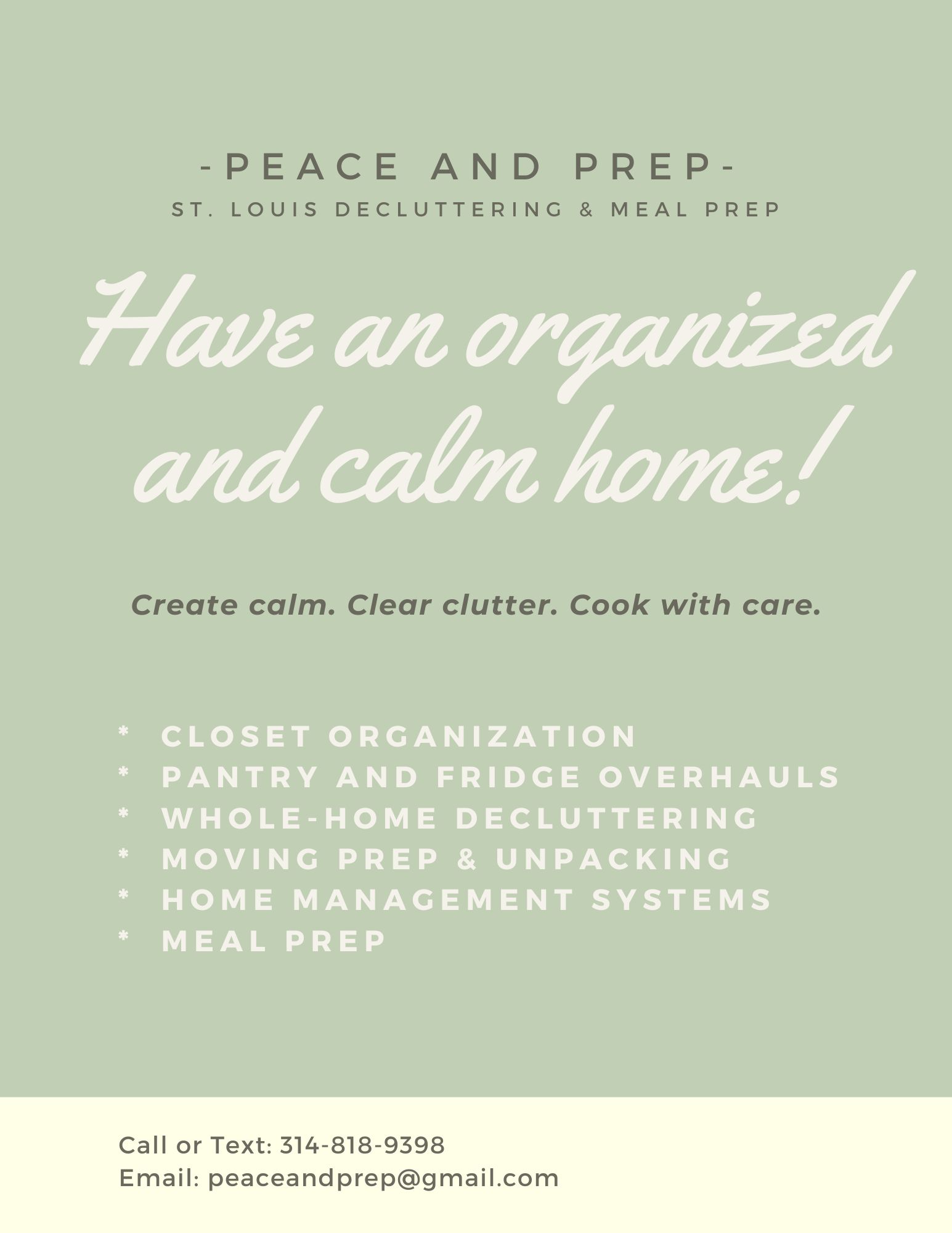 -PEACE AND PREP-
ST. LOUIS DECLUTTERING & MEAL PREP

Have an organized and calm home!

Create calm. Clear clutter. Cook with care.

* CLOSET ORGANIZATION
* PANTRY AND FRIDGE OVERHAULS
* WHOLE-HOME DECLUTTERING
* MOVING PREP & UNPACKING
* HOME MANAGEMENT SYSTEMS
* MEAL PREP

Call or Text: 314-818-9398
Email: peaceandprep@gmail.com